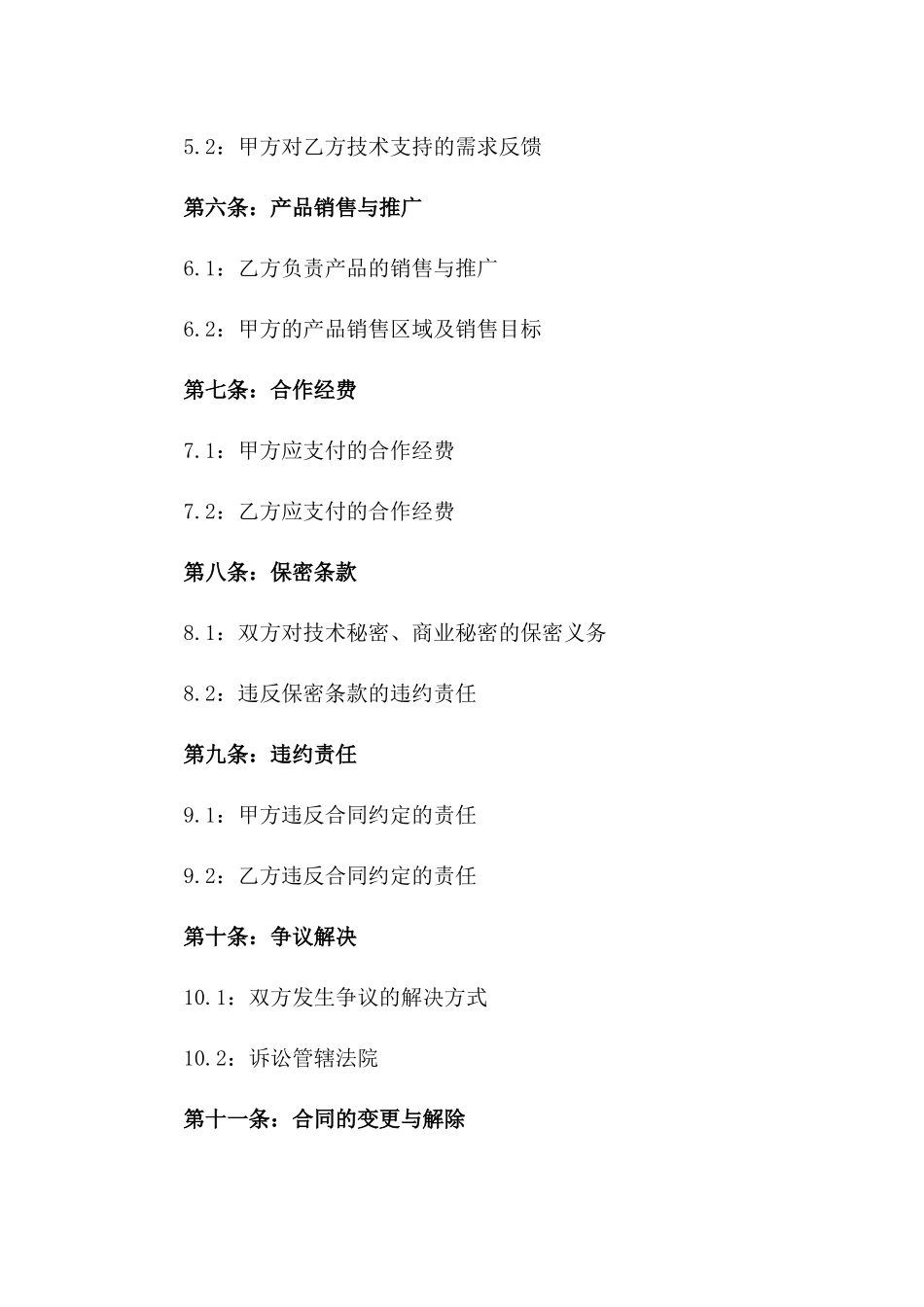 5.2：甲方对乙方技术支持的需求反馈

第六条：产品销售与推广

6.1：乙方负责产品的销售与推广

6.2：甲方的产品销售区域及销售目标

第七条：合作经费

7.1：甲方应支付的合作经费

7.2：乙方应支付的合作经费

第八条：保密条款

8.1：双方对技术秘密、商业秘密的保密义务

8.2：违反保密条款的违约责任

第九条：违约责任

9.1：甲方违反合同约定的责任

9.2：乙方违反合同约定的责任

第十条：争议解决

10.1：双方发生争议的解决方式

10.2：诉讼管辖法院

第十一条：合同的变更与解除